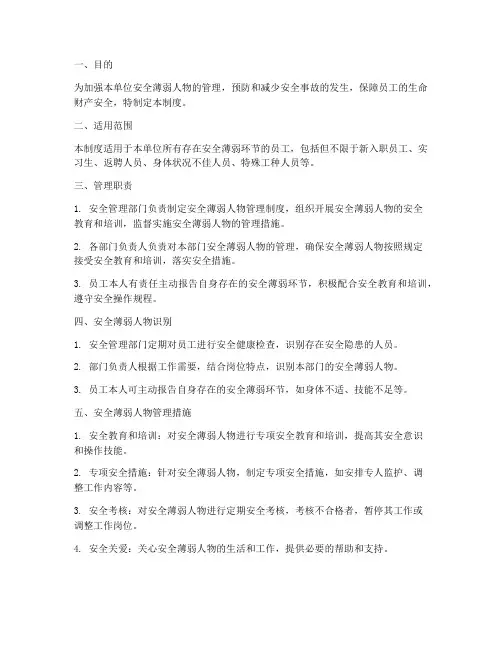 一、目的

为加强本单位安全薄弱人物的管理，预防和减少安全事故的发生，保障员工的生命财产安全，特制定本制度。

二、适用范围

本制度适用于本单位所有存在安全薄弱环节的员工，包括但不限于新入职员工、实习生、返聘人员、身体状况不佳人员、特殊工种人员等。

三、管理职责

1. 安全管理部门负责制定安全薄弱人物管理制度，组织开展安全薄弱人物的安全教育和培训，监督实施安全薄弱人物的管理措施。

2. 各部门负责人负责对本部门安全薄弱人物的管理，确保安全薄弱人物按照规定接受安全教育和培训，落实安全措施。

3. 员工本人有责任主动报告自身存在的安全薄弱环节，积极配合安全教育和培训，遵守安全操作规程。

四、安全薄弱人物识别

1. 安全管理部门定期对员工进行安全健康检查，识别存在安全隐患的人员。

2. 部门负责人根据工作需要，结合岗位特点，识别本部门的安全薄弱人物。

3. 员工本人可主动报告自身存在的安全薄弱环节，如身体不适、技能不足等。

五、安全薄弱人物管理措施

1. 安全教育和培训：对安全薄弱人物进行专项安全教育和培训，提高其安全意识和操作技能。

2. 专项安全措施：针对安全薄弱人物，制定专项安全措施，如安排专人监护、调整工作内容等。

3. 安全考核：对安全薄弱人物进行定期安全考核，考核不合格者，暂停其工作或调整工作岗位。

4. 安全关爱：关心安全薄弱人物的生活和工作，提供必要的帮助和支持。